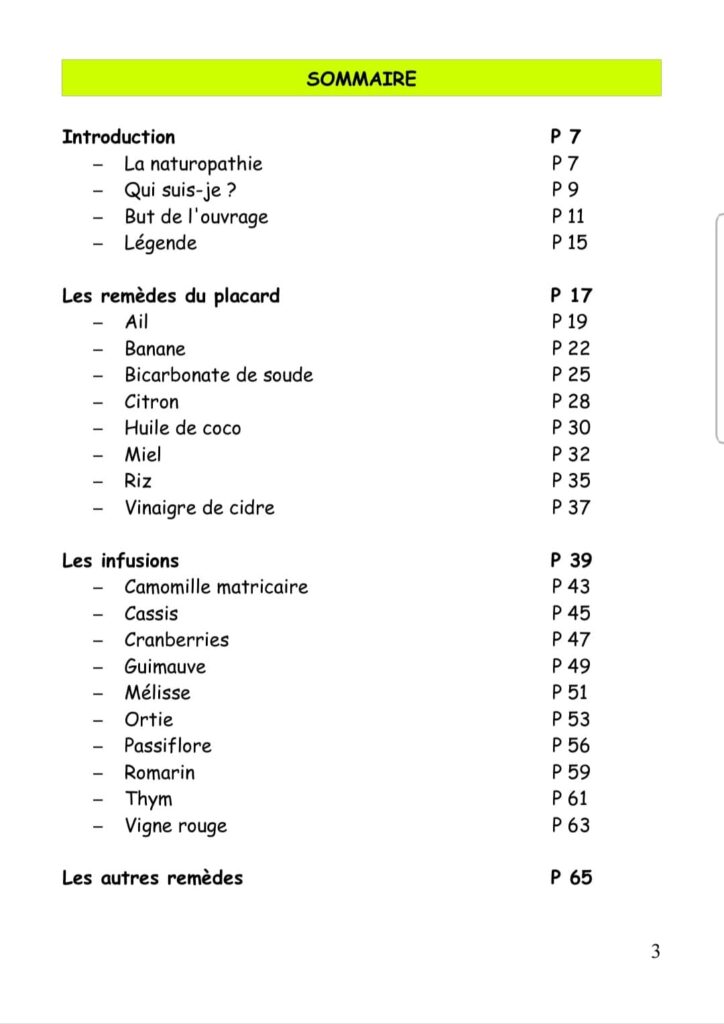 SOMMAIRE

Introduction P 7
– La naturopathie P 7
– Qui suis-je ? P 9
– But de l'ouvrage P 11
– Légende P 15

Les remèdes du placard P 17
– Ail P 19
– Banane P 22
– Bicarbonate de soude P 25
– Citron P 28
– Huile de coco P 30
– Miel P 32
– Riz P 35
– Vinaigre de cidre P 37

Les infusions P 39
– Camomille matricaire P 43
– Cassis P 45
– Cranberries P 47
– Guimauve P 49
– Mélisse P 51
– Ortie P 53
– Passiflore P 56
– Romarin P 59
– Thym P 61
– Vigne rouge P 63

Les autres remèdes P 65

3